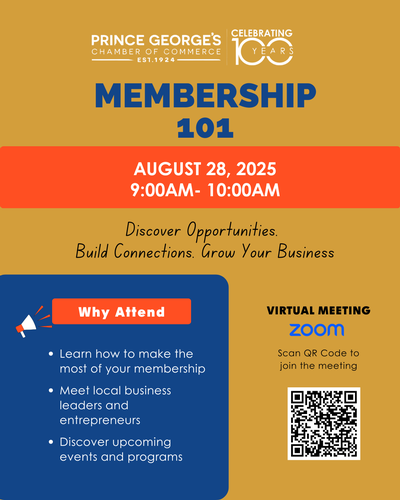 PRINCE GEORGE'S
CHAMBER OF COMMERCE
EST.1924

CELEBRATING
100
YEARS

MEMBERSHIP
101

AUGUST 28, 2025
9:00AM- 10:00AM

Discover Opportunities.
Build Connections. Grow Your Business

Why Attend

• Learn how to make the most of your membership
• Meet local business leaders and entrepreneurs
• Discover upcoming events and programs

VIRTUAL MEETING
zoom
Scan QR Code to join the meeting